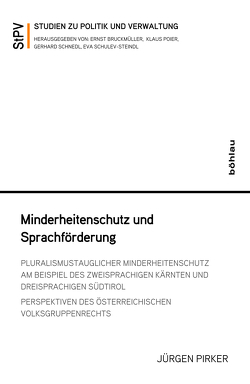 StPV

STUDIEN ZU POLITIK UND VERWALTUNG

HERAUSGEGEBEN VON: ERNST BRUCKMÜLLER, KLAUS POIER, GERHARD SCHNEDL, EVA SCHULEV-STEINDL

böhlau

Minderheitenschutz und Sprachförderung

PLURALISMUSTAUGLICHER MINDERHEITENSCHUTZ AM BEISPIEL DES ZWEISPRACHIGEN KÄRNTEN UND DREISPRACHIGEN SÜDTIROL

PERSPEKTIVEN DES ÖSTERREICHISCHEN VOLKSGRUPPENRECHTS

JÜRGEN PIRKER